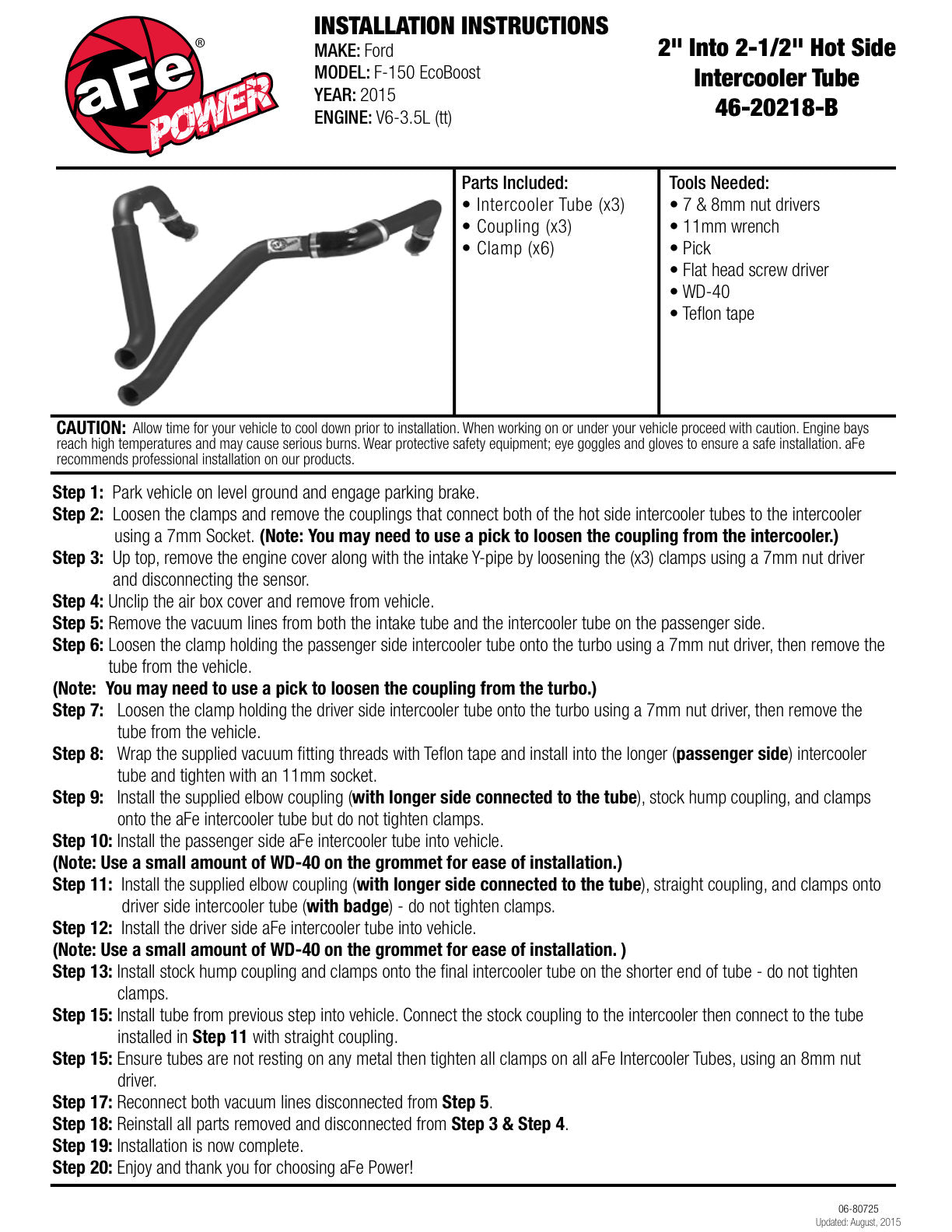 aFe POWER®

INSTALLATION INSTRUCTIONS
MAKE: Ford
MODEL: F-150 EcoBoost
YEAR: 2015
ENGINE: V6-3.5L (tt)

2" Into 2-1/2" Hot Side Intercooler Tube
46-20218-B

Parts Included:
• Intercooler Tube (x3)
• Coupling (x3)
• Clamp (x6)

Tools Needed:
• 7 & 8mm nut drivers
• 11mm wrench
• Pick
• Flat head screw driver
• WD-40
• Teflon tape

CAUTION: Allow time for your vehicle to cool down prior to installation. When working on or under your vehicle proceed with caution. Engine bays reach high temperatures and may cause serious burns. Wear protective safety equipment; eye goggles and gloves to ensure a safe installation. aFe recommends professional installation on our products.

Step 1: Park vehicle on level ground and engage parking brake.
Step 2: Loosen the clamps and remove the couplings that connect both of the hot side intercooler tubes to the intercooler using a 7mm Socket. (Note: You may need to use a pick to loosen the coupling from the intercooler.)
Step 3: Up top, remove the engine cover along with the intake Y-pipe by loosening the (x3) clamps using a 7mm nut driver and disconnecting the sensor.
Step 4: Unclip the air box cover and remove from vehicle.
Step 5: Remove the vacuum lines from both the intake tube and the intercooler tube on the passenger side.
Step 6: Loosen the clamp holding the passenger side intercooler tube onto the turbo using a 7mm nut driver, then remove the tube from the vehicle.
(Note: You may need to use a pick to loosen the coupling from the turbo.)
Step 7: Loosen the clamp holding the driver side intercooler tube onto the turbo using a 7mm nut driver, then remove the tube from the vehicle.
Step 8: Wrap the supplied vacuum fitting threads with Teflon tape and install into the longer (passenger side) intercooler tube and tighten with an 11mm socket.
Step 9: Install the supplied elbow coupling (with longer side connected to the tube), stock hump coupling, and clamps onto the aFe intercooler tube but do not tighten clamps.
Step 10: Install the passenger side aFe intercooler tube into vehicle.
(Note: Use a small amount of WD-40 on the grommet for ease of installation.)
Step 11: Install the supplied elbow coupling (with longer side connected to the tube), straight coupling, and clamps onto driver side intercooler tube (with badge) - do not tighten clamps.
Step 12: Install the driver side aFe intercooler tube into vehicle.
(Note: Use a small amount of WD-40 on the grommet for ease of installation. )
Step 13: Install stock hump coupling and clamps onto the final intercooler tube on the shorter end of tube - do not tighten clamps.
Step 15: Install tube from previous step into vehicle. Connect the stock coupling to the intercooler then connect to the tube installed in Step 11 with straight coupling.
Step 15: Ensure tubes are not resting on any metal then tighten all clamps on all aFe Intercooler Tubes, using an 8mm nut driver.
Step 17: Reconnect both vacuum lines disconnected from Step 5.
Step 18: Reinstall all parts removed and disconnected from Step 3 & Step 4.
Step 19: Installation is now complete.
Step 20: Enjoy and thank you for choosing aFe Power!

06-80725
Updated: August, 2015